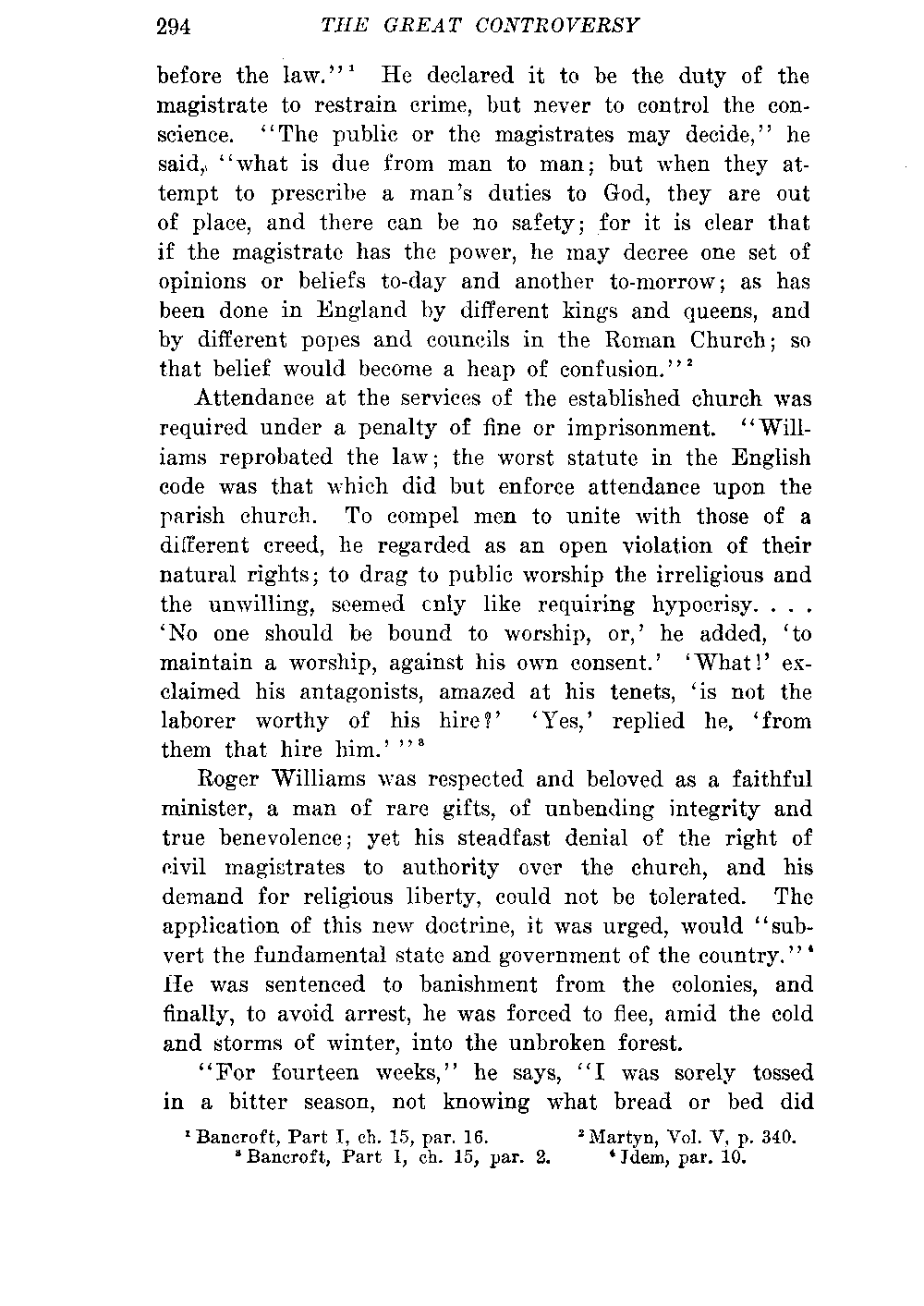 294 THE GREAT CONTROVERSY

before the law."$^1$ He declared it to be the duty of the magistrate to restrain crime, but never to control the conscience. "The public or the magistrates may decide," he said, "what is due from man to man; but when they attempt to prescribe a man's duties to God, they are out of place, and there can be no safety; for it is clear that if the magistrate has the power, he may decree one set of opinions or beliefs to-day and another to-morrow; as has been done in England by different kings and queens, and by different popes and councils in the Roman Church; so that belief would become a heap of confusion."$^2$

Attendance at the services of the established church was required under a penalty of fine or imprisonment. "Williams reprobated the law; the worst statute in the English code was that which did but enforce attendance upon the parish church. To compel men to unite with those of a different creed, he regarded as an open violation of their natural rights; to drag to public worship the irreligious and the unwilling, seemed only like requiring hypocrisy. . . . 'No one should be bound to worship, or,' he added, 'to maintain a worship, against his own consent.' 'What!' exclaimed his antagonists, amazed at his tenets, 'is not the laborer worthy of his hire?' 'Yes,' replied he, 'from them that hire him.' "$^3$

Roger Williams was respected and beloved as a faithful minister, a man of rare gifts, of unbending integrity and true benevolence; yet his steadfast denial of the right of civil magistrates to authority over the church, and his demand for religious liberty, could not be tolerated. The application of this new doctrine, it was urged, would "subvert the fundamental state and government of the country."$^4$ He was sentenced to banishment from the colonies, and finally, to avoid arrest, he was forced to flee, amid the cold and storms of winter, into the unbroken forest.

"For fourteen weeks," he says, "I was sorely tossed in a bitter season, not knowing what bread or bed did

$^1$ Bancroft, Part I, ch. 15, par. 16. $^2$ Martyn, Vol. V, p. 340.
$^3$ Bancroft, Part I, ch. 15, par. 2. $^4$ Idem, par. 10.